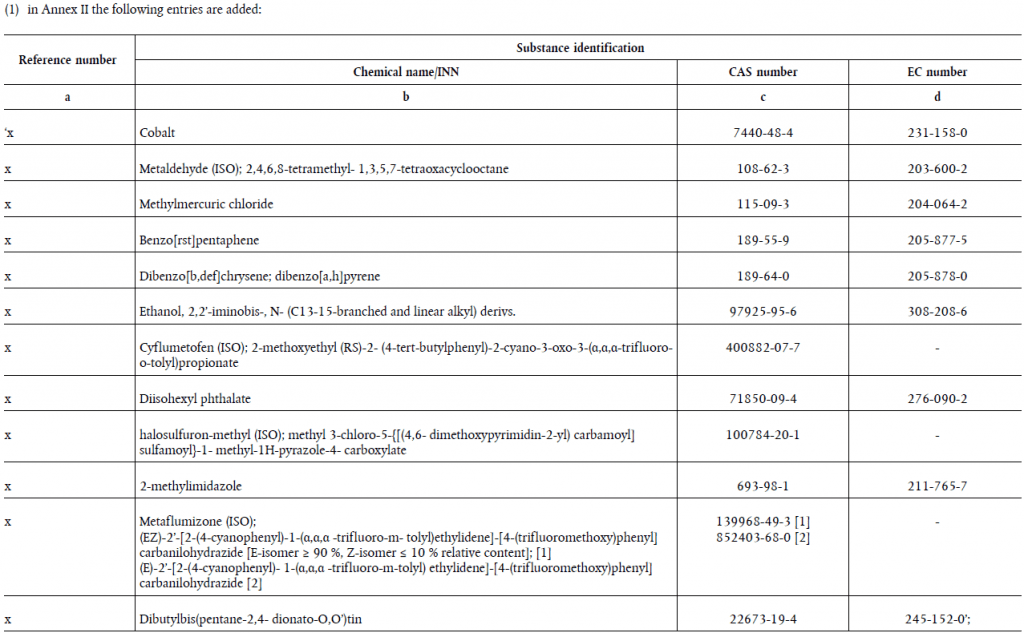 (1) in Annex II the following entries are added:

| Reference number | Substance identification | | |
|---|---|---|---|
| | Chemical name/INN | CAS number | EC number |
| a | b | c | d |
| 'x | Cobalt | 7440-48-4 | 231-158-0 |
| x | Metaldehyde (ISO); 2,4,6,8-tetramethyl- 1,3,5,7-tetraoxacyclooctane | 108-62-3 | 203-600-2 |
| x | Methylmercuric chloride | 115-09-3 | 204-064-2 |
| x | Benzo[rst]pentaphene | 189-55-9 | 205-877-5 |
| x | Dibenzo[b,def]chrysene; dibenzo[a,h]pyrene | 189-64-0 | 205-878-0 |
| x | Ethanol, 2,2'-iminobis-, N- (C13-15-branched and linear alkyl) derivs. | 97925-95-6 | 308-208-6 |
| x | Cyflumetofen (ISO); 2-methoxyethyl (RS)-2- (4-tert-butylphenyl)-2-cyano-3-oxo-3-(α,α,α-trifluoro-o-tolyl)propionate | 400882-07-7 | - |
| x | Diisohexyl phthalate | 71850-09-4 | 276-090-2 |
| x | halosulfuron-methyl (ISO); methyl 3-chloro-5-{[(4,6- dimethoxypyrimidin-2-yl) carbamoyl] sulfamoyl}-1- methyl-1H-pyrazole-4- carboxylate | 100784-20-1 | - |
| x | 2-methylimidazole | 693-98-1 | 211-765-7 |
| x | Metaflumizone (ISO); (EZ)-2'-[2-(4-cyanophenyl)-1-(α,α,α -trifluoro-m- tolyl)ethylidene]-[4-(trifluoromethoxy)phenyl] carbanilohydrazide [E-isomer ≥ 90 %, Z-isomer ≤ 10 % relative content]; [1] (E)-2'-[2-(4-cyanophenyl)- 1-(α,α,α -trifluoro-m-tolyl) ethylidene]-[4-(trifluoromethoxy)phenyl] carbanilohydrazide [2] | 139968-49-3 [1] 852403-68-0 [2] | - |
| x | Dibutylbis(pentane-2,4- dionato-O,O')tin | 22673-19-4 | 245-152-0'; |